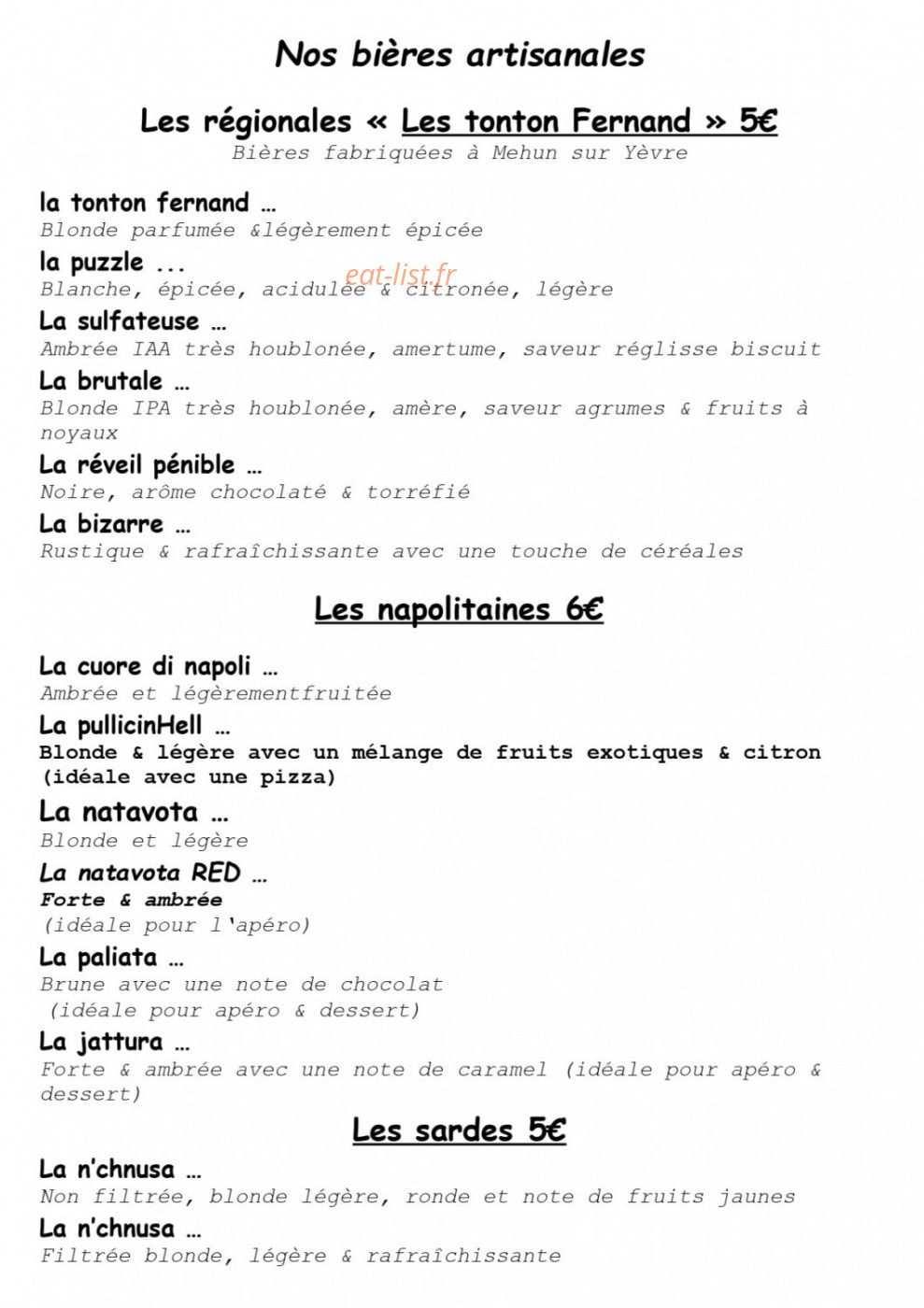 Nos bières artisanales

Les régionales « Les tonton Fernand » 5€
Bières fabriquées à Mehun sur Yèvre

la tonton fernand …
Blonde parfumée &légèrement épicée

la puzzle ...
Blanche, épicée, acidulée & citronée, légère

La sulfateuse …
Ambrée IAA très houblonée, amertume, saveur réglisse biscuit

La brutale …
Blonde IPA très houblonée, amère, saveur agrumes & fruits à noyaux

La réveil pénible …
Noire, arôme chocolaté & torréfié

La bizarre …
Rustique & rafraîchissante avec une touche de céréales

Les napolitaines 6€

La cuore di napoli …
Ambrée et légèrementfruitée

La pullicinHell …
Blonde & légère avec un mélange de fruits exotiques & citron (idéale avec une pizza)

La natavota …
Blonde et légère

La natavota RED …
Forte & ambrée
(idéale pour l'apéro)

La paliata …
Brune avec une note de chocolat
(idéale pour apéro & dessert)

La jattura …
Forte & ambrée avec une note de caramel (idéale pour apéro & dessert)

Les sardes 5€

La n'chnusa …
Non filtrée, blonde légère, ronde et note de fruits jaunes

La n'chnusa …
Filtrée blonde, légère & rafraîchissante

eat-list.fr